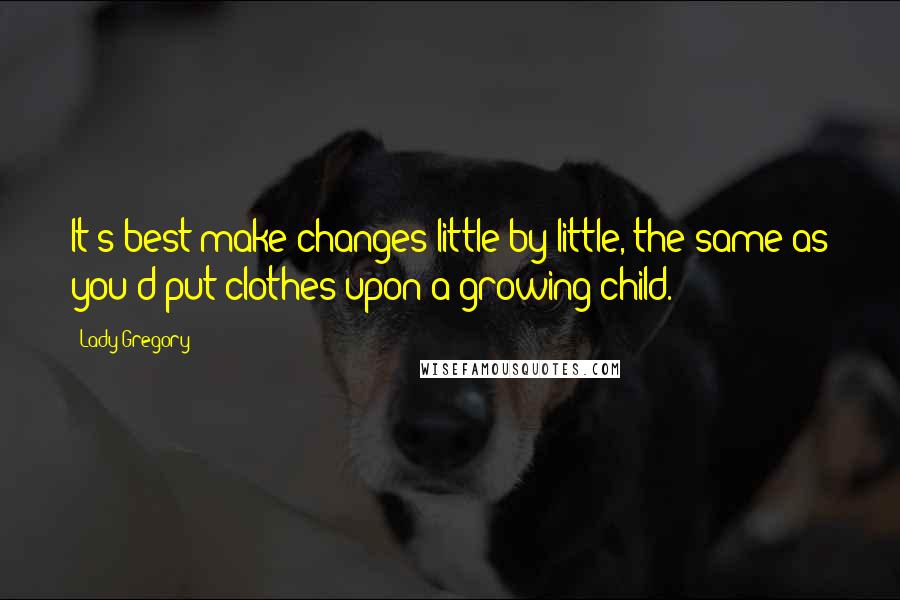 It's best make changes little by little, the same as you'd put clothes upon a growing child.

Lady Gregory

WISEFAMOUSQUOTES.COM